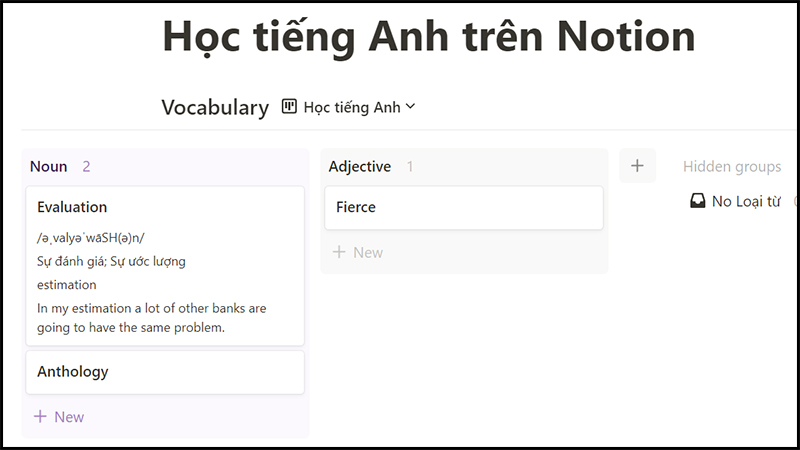 Học tiếng Anh trên Notion

Vocabulary Học tiếng Anh

Noun 2

Evaluation

/əˌvalyəˈwāSH(ə)n/

Sự đánh giá; Sự ước lượng

estimation

In my estimation a lot of other banks are going to have the same problem.

Anthology

+ New

Adjective 1

Fierce

+ New

+

Hidden groups

No Loại từ